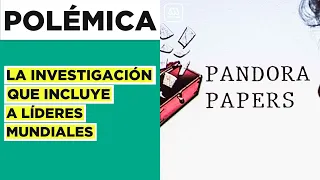 POLÉMICA

LA INVESTIGACIÓN QUE INCLUYE A LÍDERES MUNDIALES

PANDORA PAPERS